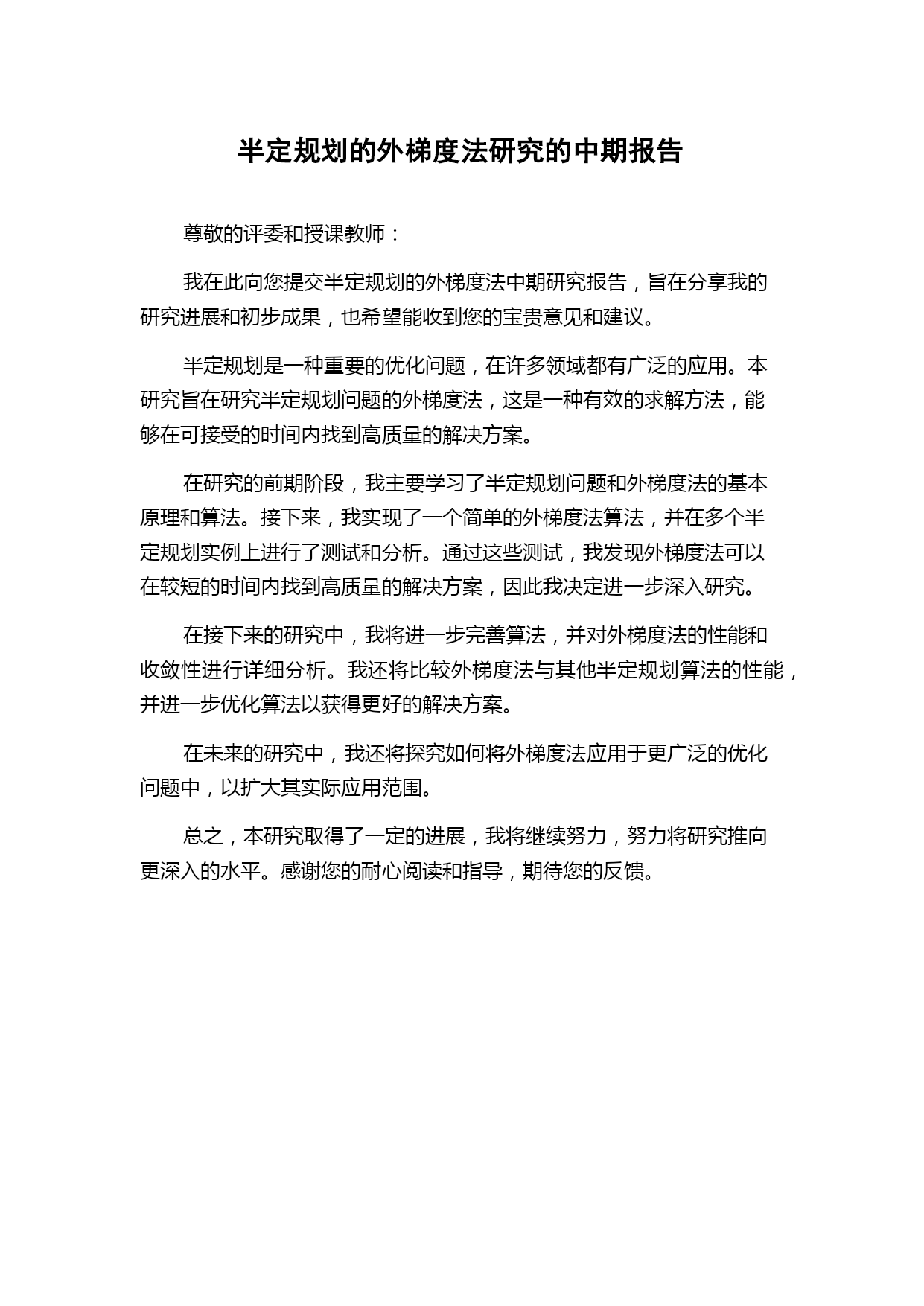 半定规划的外梯度法研究的中期报告

尊敬的评委和授课教师：

我在此向您提交半定规划的外梯度法中期研究报告，旨在分享我的研究进展和初步成果，也希望能收到您的宝贵意见和建议。

半定规划是一种重要的优化问题，在许多领域都有广泛的应用。本研究旨在研究半定规划问题的外梯度法，这是一种有效的求解方法，能够在可接受的时间内找到高质量的解决方案。

在研究的前期阶段，我主要学习了半定规划问题和外梯度法的基本原理和算法。接下来，我实现了一个简单的外梯度法算法，并在多个半定规划实例上进行了测试和分析。通过这些测试，我发现外梯度法可以在较短的时间内找到高质量的解决方案，因此我决定进一步深入研究。

在接下来的研究中，我将进一步完善算法，并对外梯度法的性能和收敛性进行详细分析。我还将比较外梯度法与其他半定规划算法的性能，并进一步优化算法以获得更好的解决方案。

在未来的研究中，我还将探究如何将外梯度法应用于更广泛的优化问题中，以扩大其实际应用范围。

总之，本研究取得了一定的进展，我将继续努力，努力将研究推向更深入的水平。感谢您的耐心阅读和指导，期待您的反馈。